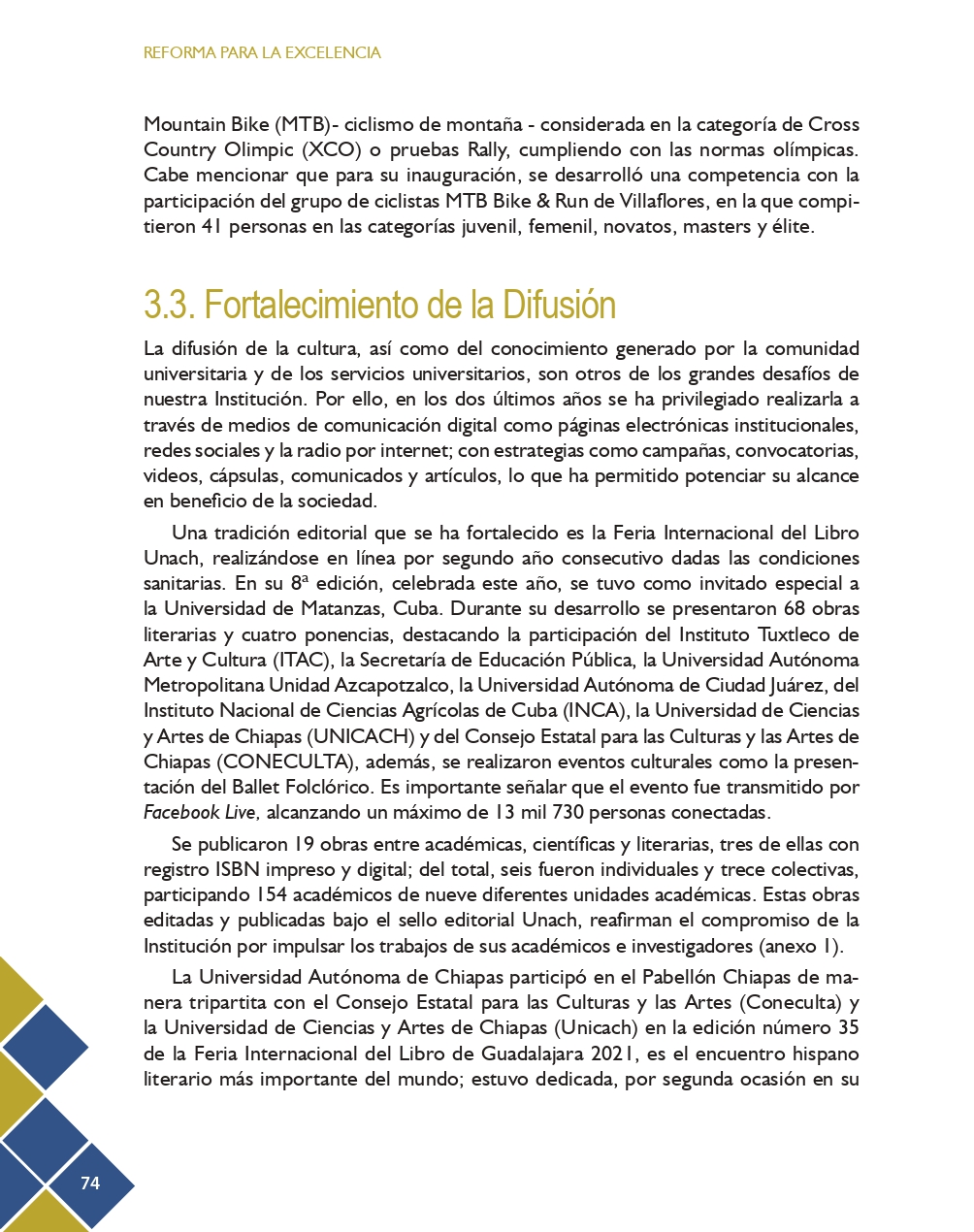 REFORMA PARA LA EXCELENCIA

Mountain Bike (MTB)- ciclismo de montaña - considerada en la categoría de Cross Country Olimpic (XCO) o pruebas Rally, cumpliendo con las normas olímpicas. Cabe mencionar que para su inauguración, se desarrolló una competencia con la participación del grupo de ciclistas MTB Bike & Run de Villaflores, en la que compitieron 41 personas en las categorías juvenil, femenil, novatos, masters y élite.

3.3. Fortalecimiento de la Difusión

La difusión de la cultura, así como del conocimiento generado por la comunidad universitaria y de los servicios universitarios, son otros de los grandes desafíos de nuestra Institución. Por ello, en los dos últimos años se ha privilegiado realizarla a través de medios de comunicación digital como páginas electrónicas institucionales, redes sociales y la radio por internet; con estrategias como campañas, convocatorias, videos, cápsulas, comunicados y artículos, lo que ha permitido potenciar su alcance en beneficio de la sociedad.

Una tradición editorial que se ha fortalecido es la Feria Internacional del Libro Unach, realizándose en línea por segundo año consecutivo dadas las condiciones sanitarias. En su 8ª edición, celebrada este año, se tuvo como invitado especial a la Universidad de Matanzas, Cuba. Durante su desarrollo se presentaron 68 obras literarias y cuatro ponencias, destacando la participación del Instituto Tuxtleco de Arte y Cultura (ITAC), la Secretaría de Educación Pública, la Universidad Autónoma Metropolitana Unidad Azcapotzalco, la Universidad Autónoma de Ciudad Juárez, del Instituto Nacional de Ciencias Agrícolas de Cuba (INCA), la Universidad de Ciencias y Artes de Chiapas (UNICACH) y del Consejo Estatal para las Culturas y las Artes de Chiapas (CONECULTA), además, se realizaron eventos culturales como la presentación del Ballet Folclórico. Es importante señalar que el evento fue transmitido por Facebook Live, alcanzando un máximo de 13 mil 730 personas conectadas.

Se publicaron 19 obras entre académicas, científicas y literarias, tres de ellas con registro ISBN impreso y digital; del total, seis fueron individuales y trece colectivas, participando 154 académicos de nueve diferentes unidades académicas. Estas obras editadas y publicadas bajo el sello editorial Unach, reafirman el compromiso de la Institución por impulsar los trabajos de sus académicos e investigadores (anexo 1).

La Universidad Autónoma de Chiapas participó en el Pabellón Chiapas de manera tripartita con el Consejo Estatal para las Culturas y las Artes (Coneculta) y la Universidad de Ciencias y Artes de Chiapas (Unicach) en la edición número 35 de la Feria Internacional del Libro de Guadalajara 2021, es el encuentro hispano literario más importante del mundo; estuvo dedicada, por segunda ocasión en su

74